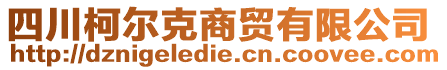 四川柯尔克商贸有限公司
http://dznigeledie.cn.coovee.com